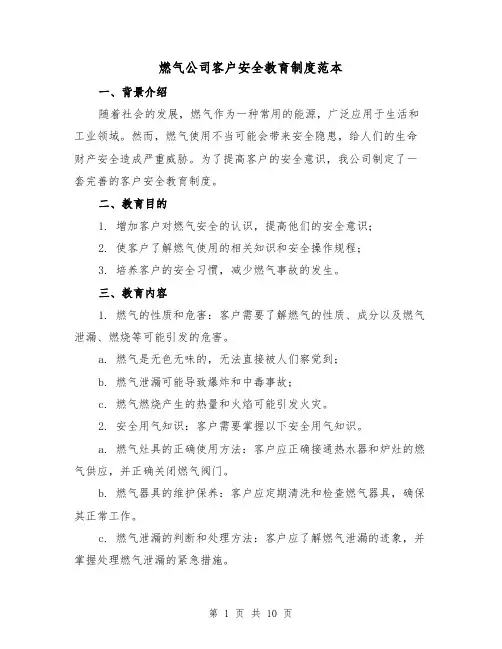 燃气公司客户安全教育制度范本

一、背景介绍

随着社会的发展，燃气作为一种常用的能源，广泛应用于生活和工业领域。然而，燃气使用不当可能会带来安全隐患，给人们的生命财产安全造成严重威胁。为了提高客户的安全意识，我公司制定了一套完善的客户安全教育制度。

二、教育目的

1. 增加客户对燃气安全的认识，提高他们的安全意识；

2. 使客户了解燃气使用的相关知识和安全操作规程；

3. 培养客户的安全习惯，减少燃气事故的发生。

三、教育内容

1. 燃气的性质和危害：客户需要了解燃气的性质、成分以及燃气泄漏、燃烧等可能引发的危害。

a. 燃气是无色无味的，无法直接被人们察觉到；

b. 燃气泄漏可能导致爆炸和中毒事故；

c. 燃气燃烧产生的热量和火焰可能引发火灾。

2. 安全用气知识：客户需要掌握以下安全用气知识。

a. 燃气灶具的正确使用方法：客户应正确接通热水器和炉灶的燃气供应，并正确关闭燃气阀门。

b. 燃气器具的维护保养：客户应定期清洗和检查燃气器具，确保其正常工作。

c. 燃气泄漏的判断和处理方法：客户应了解燃气泄漏的迹象，并掌握处理燃气泄漏的紧急措施。

第 1 页 共 10 页